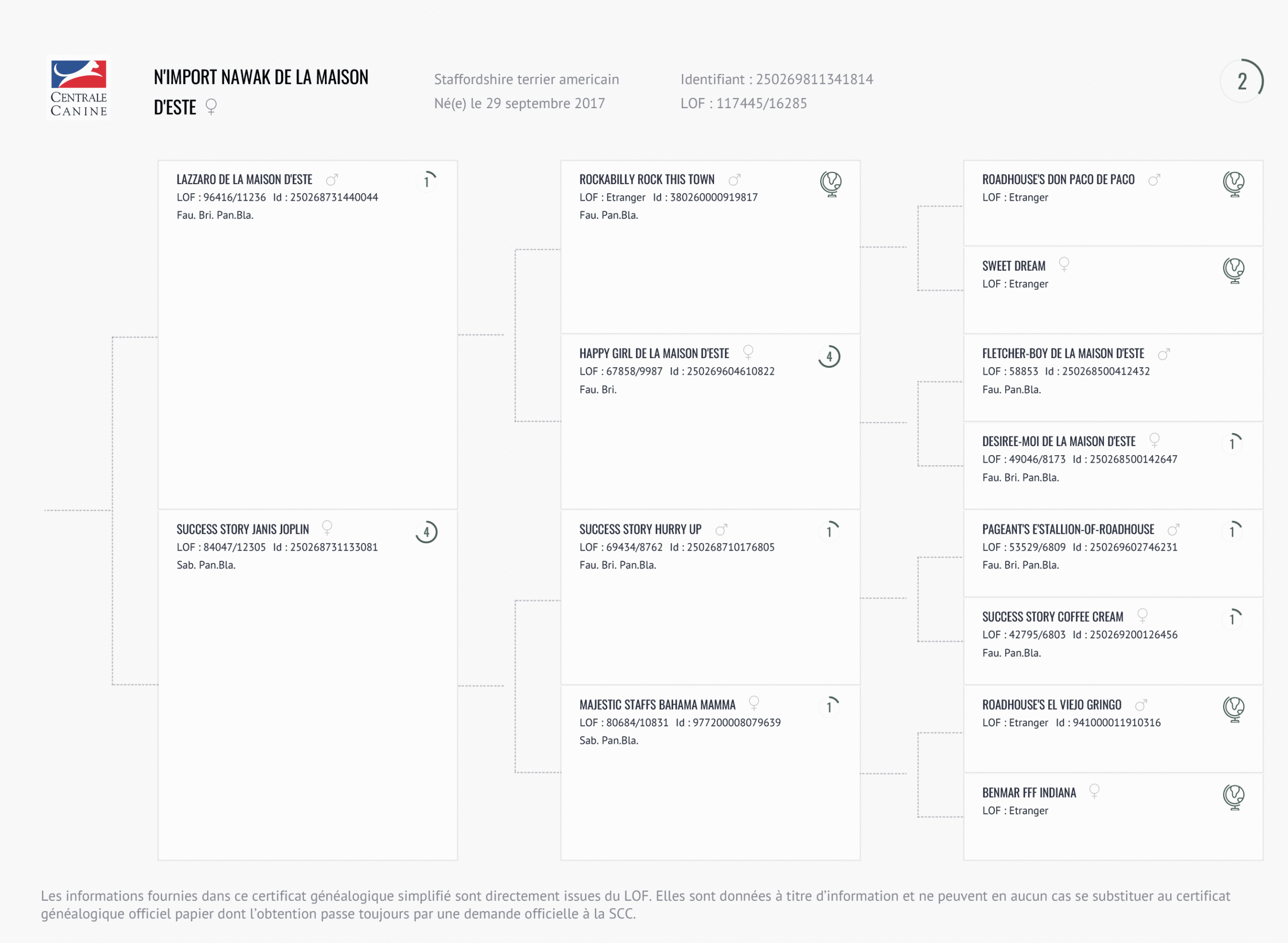 CENTRALE CANINE

N'IMPORT NAWAK DE LA MAISON D'ESTE ♀

Staffordshire terrier americain
Né(e) le 29 septembre 2017

Identifiant : 250269811341814
LOF : 117445/16285

2

LAZZARO DE LA MAISON D'ESTE ♂ 1
LOF : 96416/11236 Id : 250268731440044
Fau. Bri. Pan.Bla.

SUCCESS STORY JANIS JOPLIN ♀ 4
LOF : 84047/12305 Id : 250268731133081
Sab. Pan.Bla.

ROCKABILLY ROCK THIS TOWN ♂
LOF : Etranger Id : 380260000919817
Fau. Pan.Bla.

HAPPY GIRL DE LA MAISON D'ESTE ♀ 4
LOF : 67858/9987 Id : 250269604610822
Fau. Bri.

SUCCESS STORY HURRY UP ♂ 1
LOF : 69434/8762 Id : 250268710176805
Fau. Bri. Pan.Bla.

MAJESTIC STAFFS BAHAMA MAMMA ♀ 1
LOF : 80684/10831 Id : 977200008079639
Sab. Pan.Bla.

ROADHOUSE'S DON PACO DE PACO ♂
LOF : Etranger

SWEET DREAM ♀
LOF : Etranger

FLETCHER-BOY DE LA MAISON D'ESTE ♂
LOF : 58853 Id : 250268500412432
Fau. Pan.Bla.

DESIREE-MOI DE LA MAISON D'ESTE ♀ 1
LOF : 49046/8173 Id : 250268500142647
Fau. Bri. Pan.Bla.

PAGEANT'S E'STALLION-OF-ROADHOUSE ♂ 1
LOF : 53529/6809 Id : 250269602746231
Fau. Bri. Pan.Bla.

SUCCESS STORY COFFEE CREAM ♀ 1
LOF : 42795/6803 Id : 250269200126456
Fau. Pan.Bla.

ROADHOUSE'S EL VIEJO GRINGO ♂
LOF : Etranger Id : 941000011910316

BENMAR FFF INDIANA ♀
LOF : Etranger

Les informations fournies dans ce certificat généalogique simplifié sont directement issues du LOF. Elles sont données à titre d'information et ne peuvent en aucun cas se substituer au certificat généalogique officiel papier dont l'obtention passe toujours par une demande officielle à la SCC.